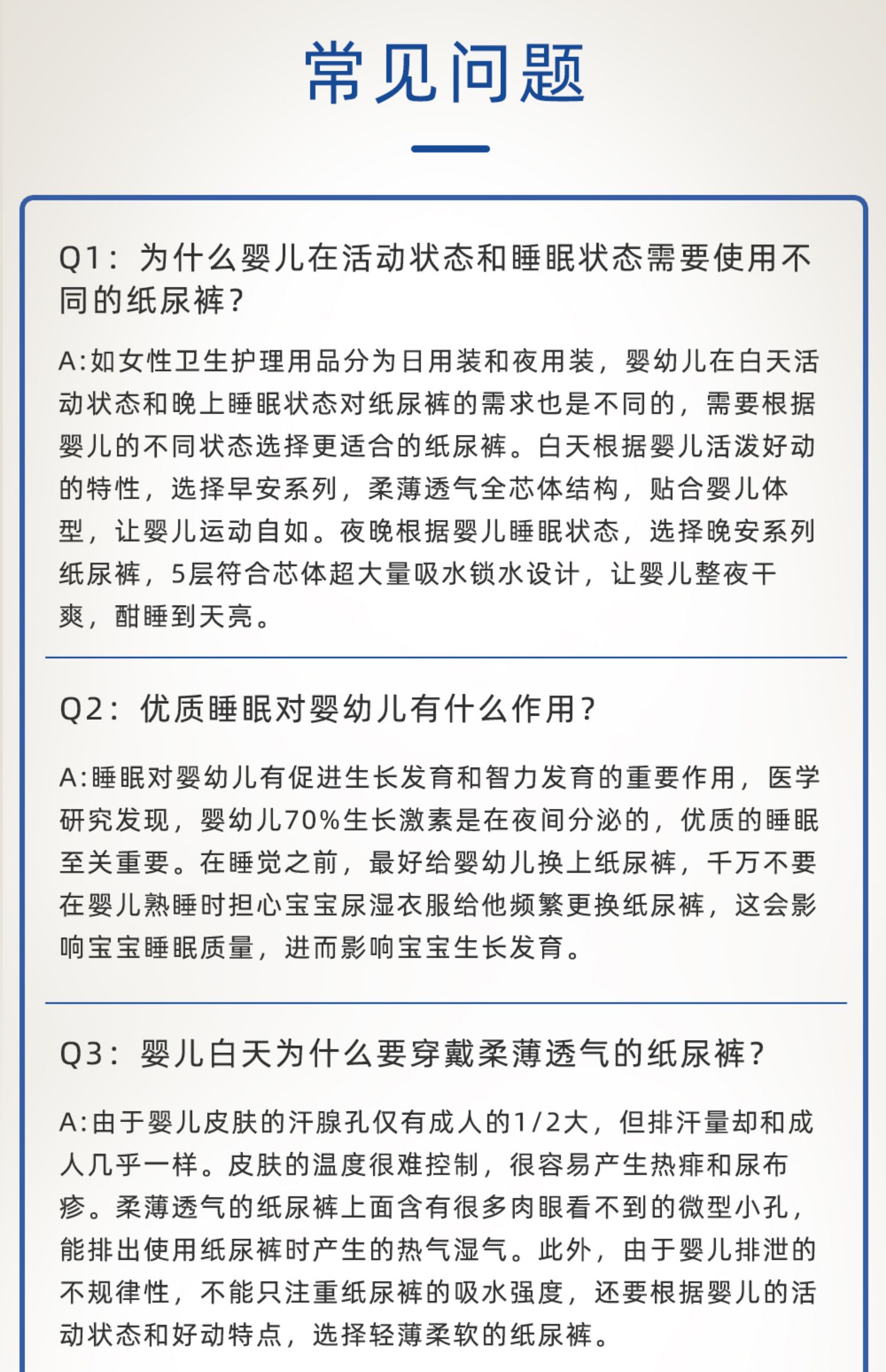 常见问题

Q1：为什么婴儿在活动状态和睡眠状态需要使用不同的纸尿裤？

A:如女性卫生护理用品分为日用装和夜用装，婴幼儿在白天活动状态和晚上睡眠状态对纸尿裤的需求也是不同的，需要根据婴儿的不同状态选择更适合的纸尿裤。白天根据婴儿活泼好动的特性，选择早安系列，柔薄透气全芯体结构，贴合婴儿体型，让婴儿运动自如。夜晚根据婴儿睡眠状态，选择晚安系列纸尿裤，5层符合芯体超大量吸水锁水设计，让婴儿整夜干爽，酣睡到天亮。

Q2：优质睡眠对婴幼儿有什么作用？

A:睡眠对婴幼儿有促进生长发育和智力发育的重要作用，医学研究发现，婴幼儿70%生长激素是在夜间分泌的，优质的睡眠至关重要。在睡觉之前，最好给婴幼儿换上纸尿裤，千万不要在婴儿熟睡时担心宝宝尿湿衣服给他频繁更换纸尿裤，这会影响宝宝睡眠质量，进而影响宝宝生长发育。

Q3：婴儿白天为什么要穿戴柔薄透气的纸尿裤？

A:由于婴儿皮肤的汗腺孔仅有成人的1/2大，但排汗量却和成人几乎一样。皮肤的温度很难控制，很容易产生热痱和尿布疹。柔薄透气的纸尿裤上面含有很多肉眼看不到的微型小孔，能排出使用纸尿裤时产生的热气湿气。此外，由于婴儿排泄的不规律性，不能只注重纸尿裤的吸水强度，还要根据婴儿的活动状态和好动特点，选择轻薄柔软的纸尿裤。